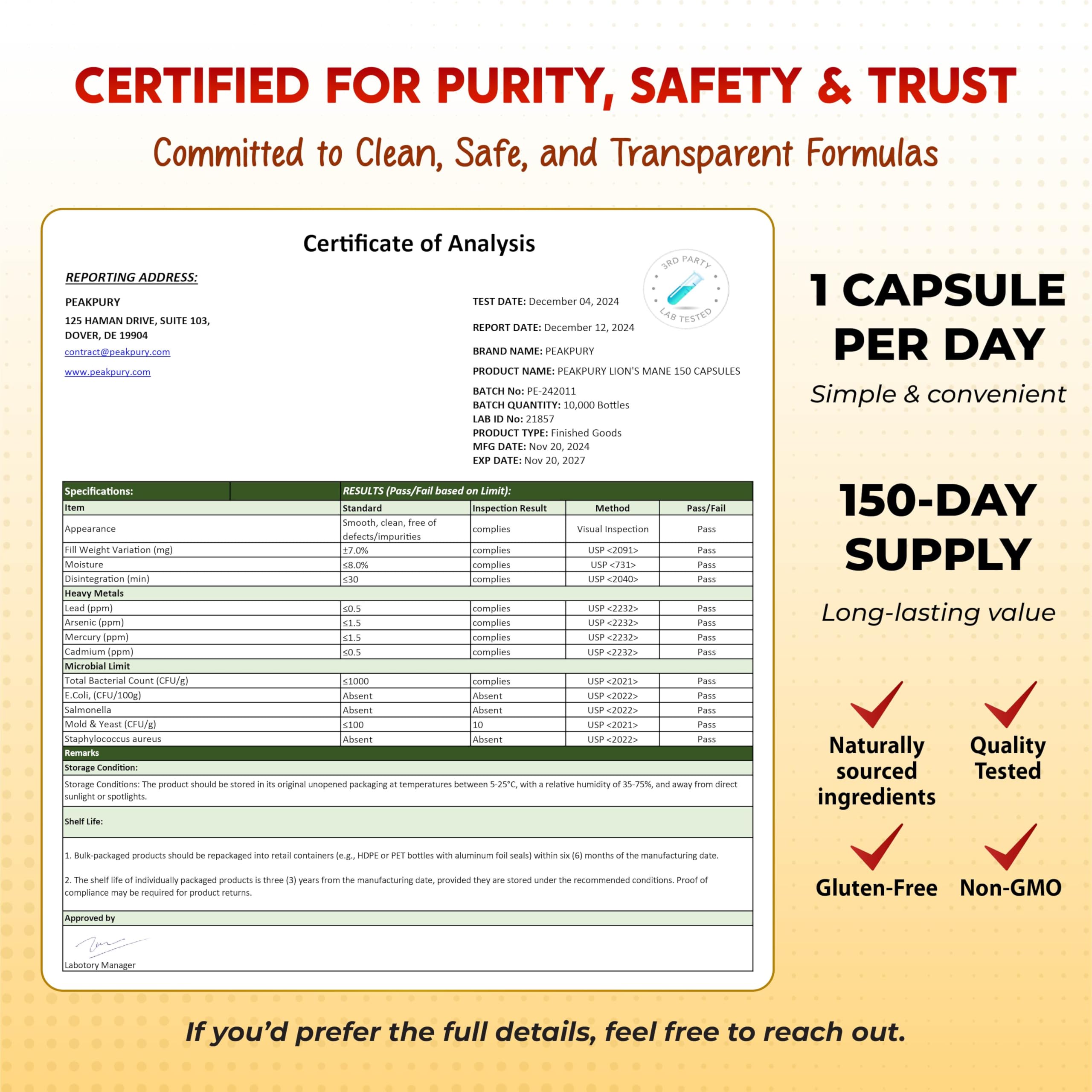 CERTIFIED FOR PURITY, SAFETY & TRUST

Committed to Clean, Safe, and Transparent Formulas

Certificate of Analysis

3RD PARTY LAB TESTED

REPORTING ADDRESS:

PEAKPURY
125 HAMAN DRIVE, SUITE 103,
DOVER, DE 19904
contract@peakpury.com
www.peakpury.com

TEST DATE: December 04, 2024

REPORT DATE: December 12, 2024

BRAND NAME: PEAKPURY

PRODUCT NAME: PEAKPURY LION'S MANE 150 CAPSULES

BATCH No: PE-242011
BATCH QUANTITY: 10,000 Bottles
LAB ID No: 21857
PRODUCT TYPE: Finished Goods
MFG DATE: Nov 20, 2024
EXP DATE: Nov 20, 2027

| Specifications: | RESULTS (Pass/Fail based on Limit): | | | |
|---|---|---|---|---|
| Item | Standard | Inspection Result | Method | Pass/Fail |
| Appearance | Smooth, clean, free of defects/impurities | complies | Visual Inspection | Pass |
| Fill Weight Variation (mg) | ±7.0% | complies | USP <2091> | Pass |
| Moisture | ≤8.0% | complies | USP <731> | Pass |
| Disintegration (min) | ≤30 | complies | USP <2040> | Pass |
| Heavy Metals | | | | |
| Lead (ppm) | ≤0.5 | complies | USP <2232> | Pass |
| Arsenic (ppm) | ≤1.5 | complies | USP <2232> | Pass |
| Mercury (ppm) | ≤1.5 | complies | USP <2232> | Pass |
| Cadmium (ppm) | ≤0.5 | complies | USP <2232> | Pass |
| Microbial Limit | | | | |
| Total Bacterial Count (CFU/g) | ≤1000 | complies | USP <2021> | Pass |
| E.Coli, (CFU/100g) | Absent | Absent | USP <2022> | Pass |
| Salmonella | Absent | Absent | USP <2022> | Pass |
| Mold & Yeast (CFU/g) | ≤100 | 10 | USP <2021> | Pass |
| Staphylococcus aureus | Absent | Absent | USP <2022> | Pass |

Remarks

Storage Condition:

Storage Conditions: The product should be stored in its original unopened packaging at temperatures between 5-25°C, with a relative humidity of 35-75%, and away from direct sunlight or spotlights.

Shelf Life:

1. Bulk-packaged products should be repackaged into retail containers (e.g., HDPE or PET bottles with aluminum foil seals) within six (6) months of the manufacturing date.

2. The shelf life of individually packaged products is three (3) years from the manufacturing date, provided they are stored under the recommended conditions. Proof of compliance may be required for product returns.

Approved by

Labotory Manager

1 CAPSULE PER DAY

Simple & convenient

150-DAY SUPPLY

Long-lasting value

Naturally sourced ingredients

Quality Tested

Gluten-Free

Non-GMO

If you'd prefer the full details, feel free to reach out.